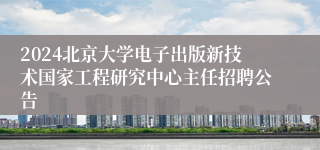 2024北京大学电子出版新技术国家工程研究中心主任招聘公告